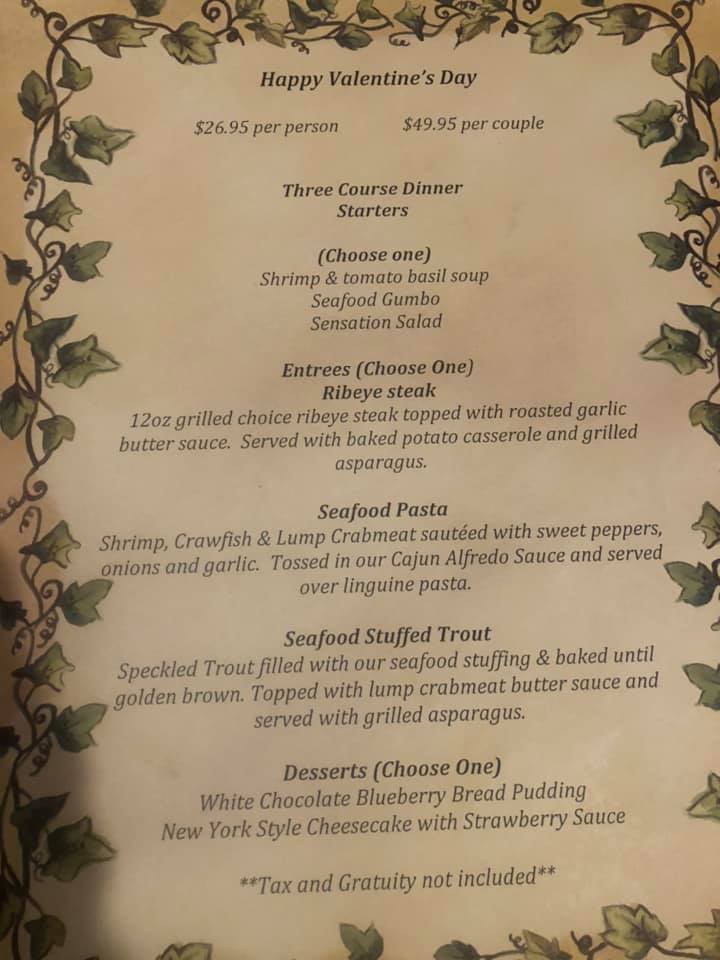 Happy Valentine's Day

$26.95 per person $49.95 per couple

Three Course Dinner
Starters

(Choose one)
Shrimp & tomato basil soup
Seafood Gumbo
Sensation Salad

Entrees (Choose One)
Ribeye steak
12oz grilled choice ribeye steak topped with roasted garlic butter sauce. Served with baked potato casserole and grilled asparagus.

Seafood Pasta
Shrimp, Crawfish & Lump Crabmeat sautéed with sweet peppers, onions and garlic. Tossed in our Cajun Alfredo Sauce and served over linguine pasta.

Seafood Stuffed Trout
Speckled Trout filled with our seafood stuffing & baked until golden brown. Topped with lump crabmeat butter sauce and served with grilled asparagus.

Desserts (Choose One)
White Chocolate Blueberry Bread Pudding
New York Style Cheesecake with Strawberry Sauce

**Tax and Gratuity not included**